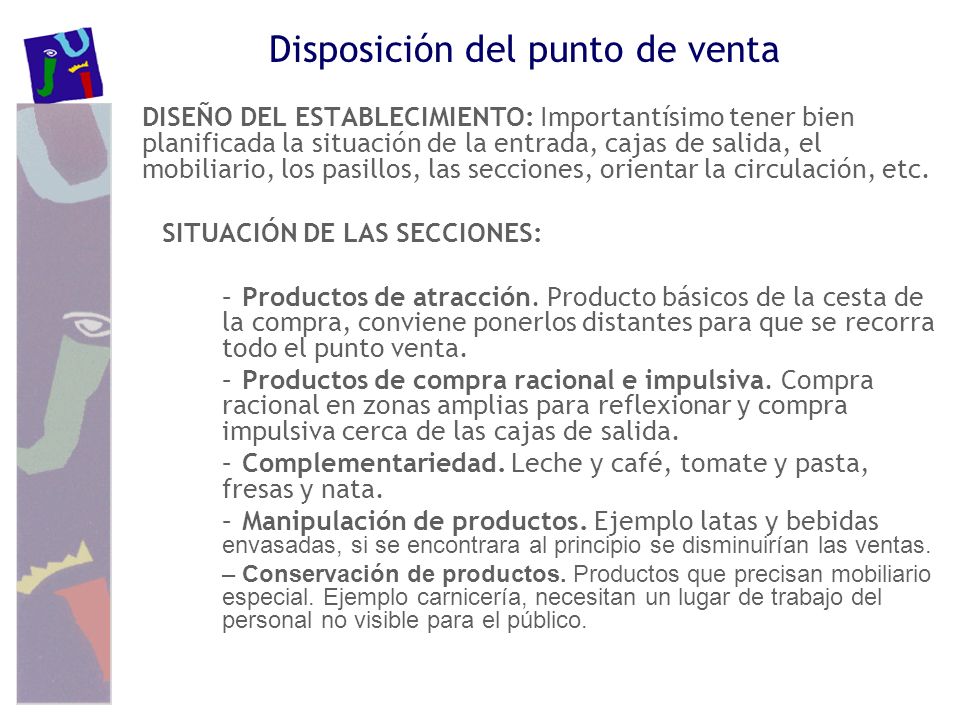 Disposición del punto de venta

DISEÑO DEL ESTABLECIMIENTO: Importantísimo tener bien planificada la situación de la entrada, cajas de salida, el mobiliario, los pasillos, las secciones, orientar la circulación, etc.

SITUACIÓN DE LAS SECCIONES:

- Productos de atracción. Producto básicos de la cesta de la compra, conviene ponerlos distantes para que se recorra todo el punto venta.

- Productos de compra racional e impulsiva. Compra racional en zonas amplias para reflexionar y compra impulsiva cerca de las cajas de salida.

- Complementariedad. Leche y café, tomate y pasta, fresas y nata.

- Manipulación de productos. Ejemplo latas y bebidas envasadas, si se encontrara al principio se disminuirían las ventas.

– Conservación de productos. Productos que precisan mobiliario especial. Ejemplo carnicería, necesitan un lugar de trabajo del personal no visible para el público.